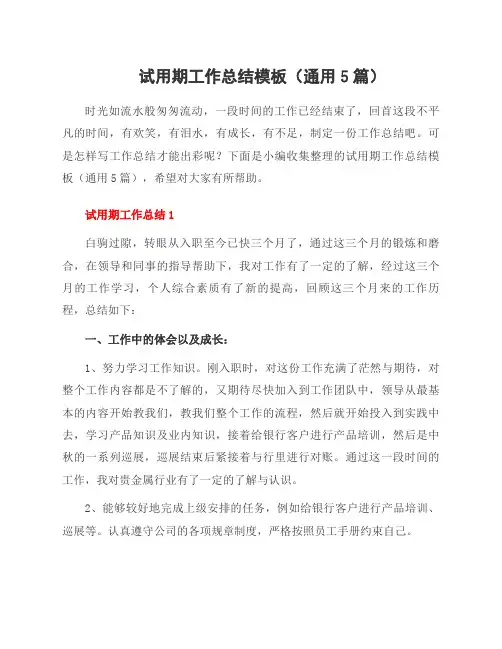 试用期工作总结模板（通用5篇）

时光如流水般匆匆流动，一段时间的工作已经结束了，回首这段不平凡的时间，有欢笑，有泪水，有成长，有不足，制定一份工作总结吧。可是怎样写工作总结才能出彩呢？下面是小编收集整理的试用期工作总结模板（通用5篇），希望对大家有所帮助。

试用期工作总结1

白驹过隙，转眼从入职至今已快三个月了，通过这三个月的锻炼和磨合，在领导和同事的指导帮助下，我对工作有了一定的了解，经过这三个月的工作学习，个人综合素质有了新的提高，回顾这三个月来的工作历程，总结如下：

一、工作中的体会以及成长：

1、努力学习工作知识。刚入职时，对这份工作充满了茫然与期待，对整个工作内容都是不了解的，又期待尽快加入到工作团队中，领导从最基本的内容开始教我们，教我们整个工作的流程，然后就开始投入到实践中去，学习产品知识及业内知识，接着给银行客户进行产品培训，然后是中秋的一系列巡展，巡展结束后紧接着与行里进行对账。通过这一段时间的工作，我对贵金属行业有了一定的了解与认识。

2、能够较好地完成上级安排的任务，例如给银行客户进行产品培训、巡展等。认真遵守公司的各项规章制度，严格按照员工手册约束自己。